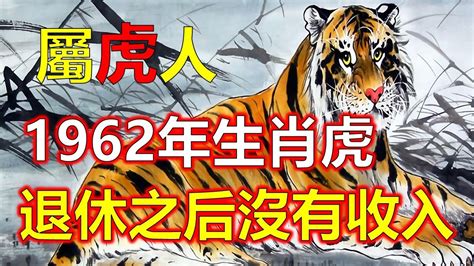 屬虎人

1962年生肖虎

退休之后沒有收入